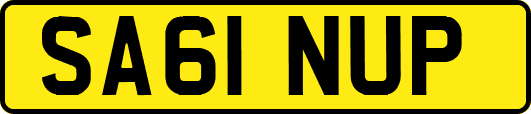 SA61 NUP